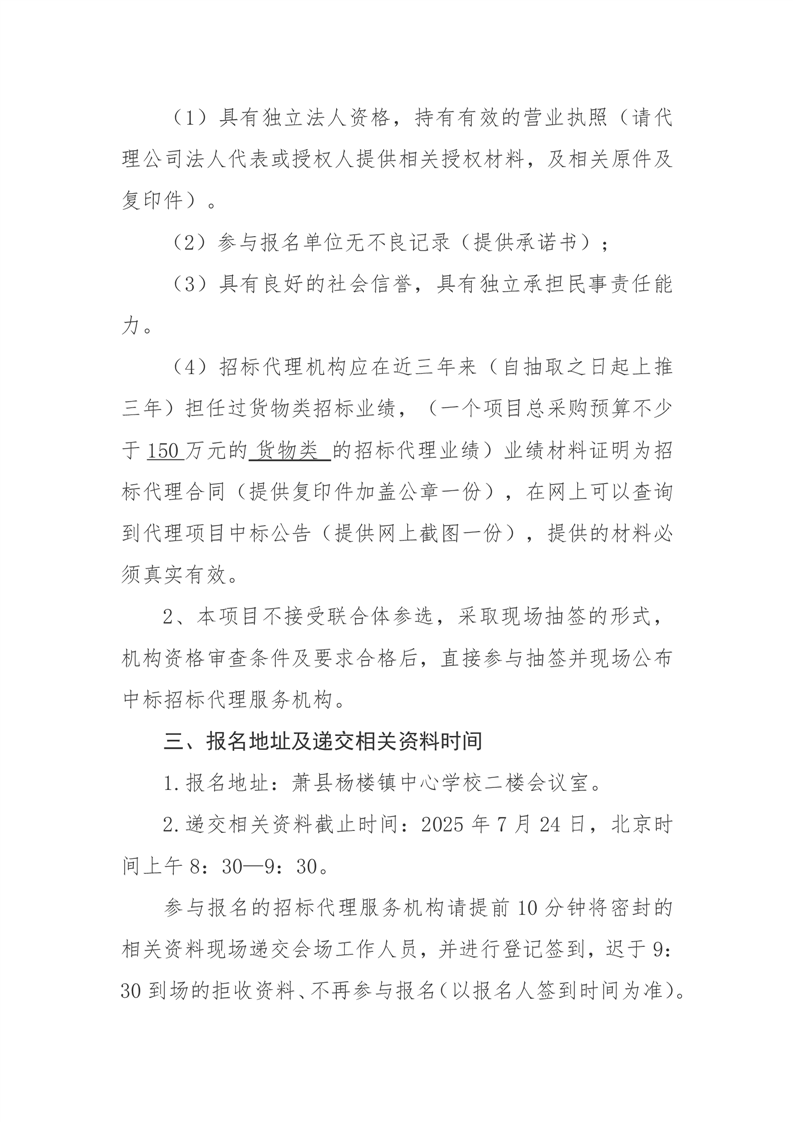 （1）具有独立法人资格，持有有效的营业执照（请代理公司法人代表或授权人提供相关授权材料，及相关原件及复印件）。

（2）参与报名单位无不良记录（提供承诺书）；

（3）具有良好的社会信誉，具有独立承担民事责任能力。

（4）招标代理机构应在近三年来（自抽取之日起上推三年）担任过货物类招标业绩，（一个项目总采购预算不少于 150 万元的 货物类 的招标代理业绩）业绩材料证明为招标代理合同（提供复印件加盖公章一份），在网上可以查询到代理项目中标公告（提供网上截图一份），提供的材料必须真实有效。

2、本项目不接受联合体参选，采取现场抽签的形式，机构资格审查条件及要求合格后，直接参与抽签并现场公布中标招标代理服务机构。

三、报名地址及递交相关资料时间

1.报名地址：萧县杨楼镇中心学校二楼会议室。

2.递交相关资料截止时间：2025 年 7 月 24 日，北京时间上午 8：30—9：30。

参与报名的招标代理服务机构请提前 10 分钟将密封的相关资料现场递交会场工作人员，并进行登记签到，迟于 9：30 到场的拒收资料、不再参与报名（以报名人签到时间为准）。